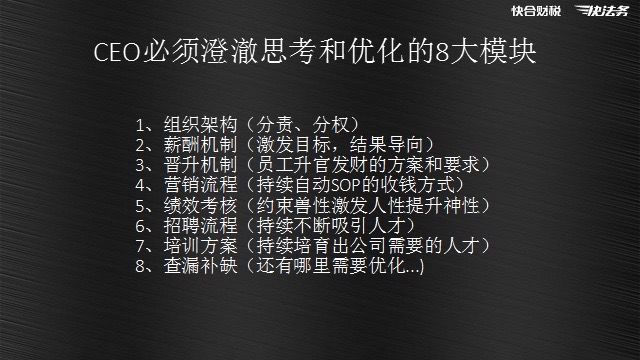 快合财税 快法务

CEO必须澄澈思考和优化的8大模块

1、组织架构（分责、分权）
2、薪酬机制（激发目标，结果导向）
3、晋升机制（员工升官发财的方案和要求）
4、营销流程（持续自动SOP的收钱方式）
5、绩效考核（约束兽性激发人性提升神性）
6、招聘流程（持续不断吸引人才）
7、培训方案（持续培育出公司需要的人才）
8、查漏补缺（还有哪里需要优化...)